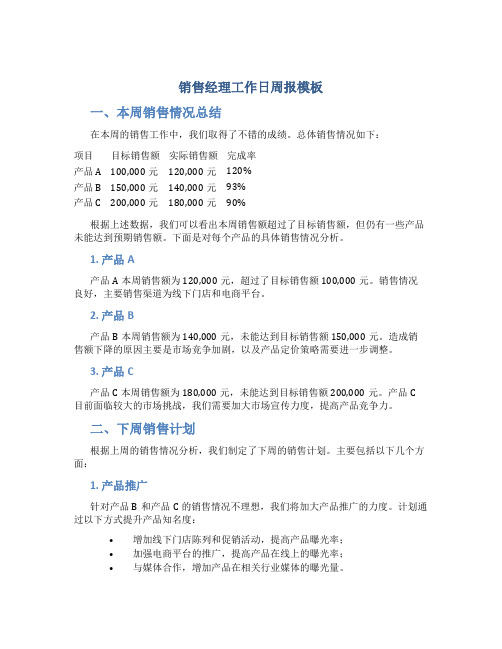 销售经理工作日周报模板

一、本周销售情况总结

在本周的销售工作中，我们取得了不错的成绩。总体销售情况如下：

| 项目 | 目标销售额 | 实际销售额 | 完成率 |
|---|---|---|---|
| 产品 A | 100,000 元 | 120,000 元 | 120% |
| 产品 B | 150,000 元 | 140,000 元 | 93% |
| 产品 C | 200,000 元 | 180,000 元 | 90% |

根据上述数据，我们可以看出本周销售额超过了目标销售额，但仍有一些产品未能达到预期销售额。下面是对每个产品的具体销售情况分析。

1. 产品 A

产品 A 本周销售额为 120,000 元，超过了目标销售额 100,000 元。销售情况良好，主要销售渠道为线下门店和电商平台。

2. 产品 B

产品 B 本周销售额为 140,000 元，未能达到目标销售额 150,000 元。造成销售额下降的原因主要是市场竞争加剧，以及产品定价策略需要进一步调整。

3. 产品 C

产品 C 本周销售额为 180,000 元，未能达到目标销售额 200,000 元。产品 C 目前面临较大的市场挑战，我们需要加大市场宣传力度，提高产品竞争力。

二、下周销售计划

根据上周的销售情况分析，我们制定了下周的销售计划。主要包括以下几个方面：

1. 产品推广

针对产品 B 和产品 C 的销售情况不理想，我们将加大产品推广的力度。计划通过以下方式提升产品知名度：

• 增加线下门店陈列和促销活动，提高产品曝光率；
• 加强电商平台的推广，提高产品在线上的曝光率；
• 与媒体合作，增加产品在相关行业媒体的曝光量。